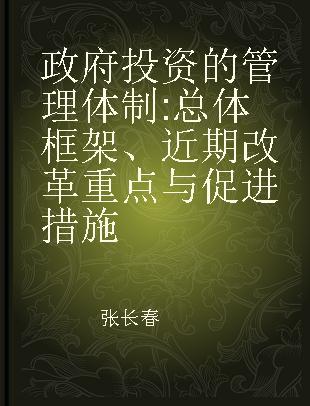 政府投资的管理体制:总体框架、近期改革重点与促进措施

张长春